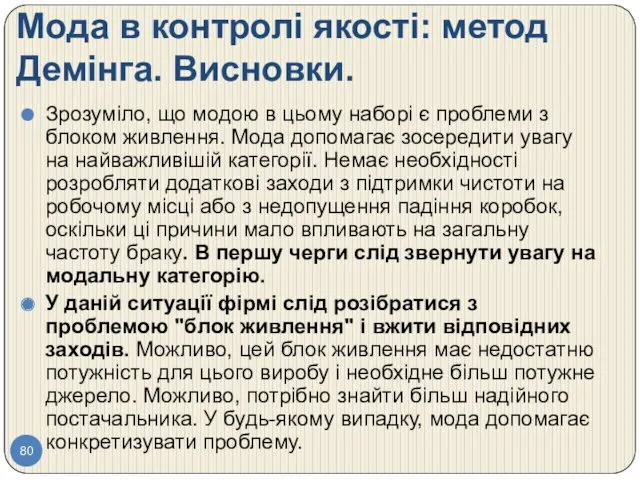 Мода в контролі якості: метод Демінга. Висновки.

Зрозуміло, що модою в цьому наборі є проблеми з блоком живлення. Мода допомагає зосередити увагу на найважливішій категорії. Немає необхідності розробляти додаткові заходи з підтримки чистоти на робочому місці або з недопущення падіння коробок, оскільки ці причини мало впливають на загальну частоту браку. В першу черги слід звернути увагу на модальну категорію.

У даній ситуації фірмі слід розібратися з проблемою "блок живлення" і вжити відповідних заходів. Можливо, цей блок живлення має недостатню потужність для цього виробу і необхідне більш потужне джерело. Можливо, потрібно знайти більш надійного постачальника. У будь-якому випадку, мода допомагає конкретизувати проблему.

80